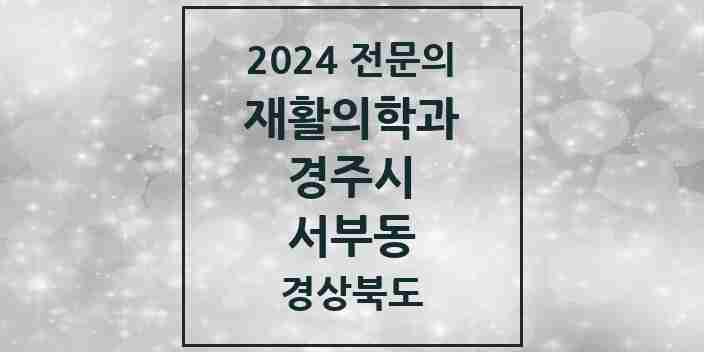 2024 전문의
재활의학과
경주시
서부동
경상북도